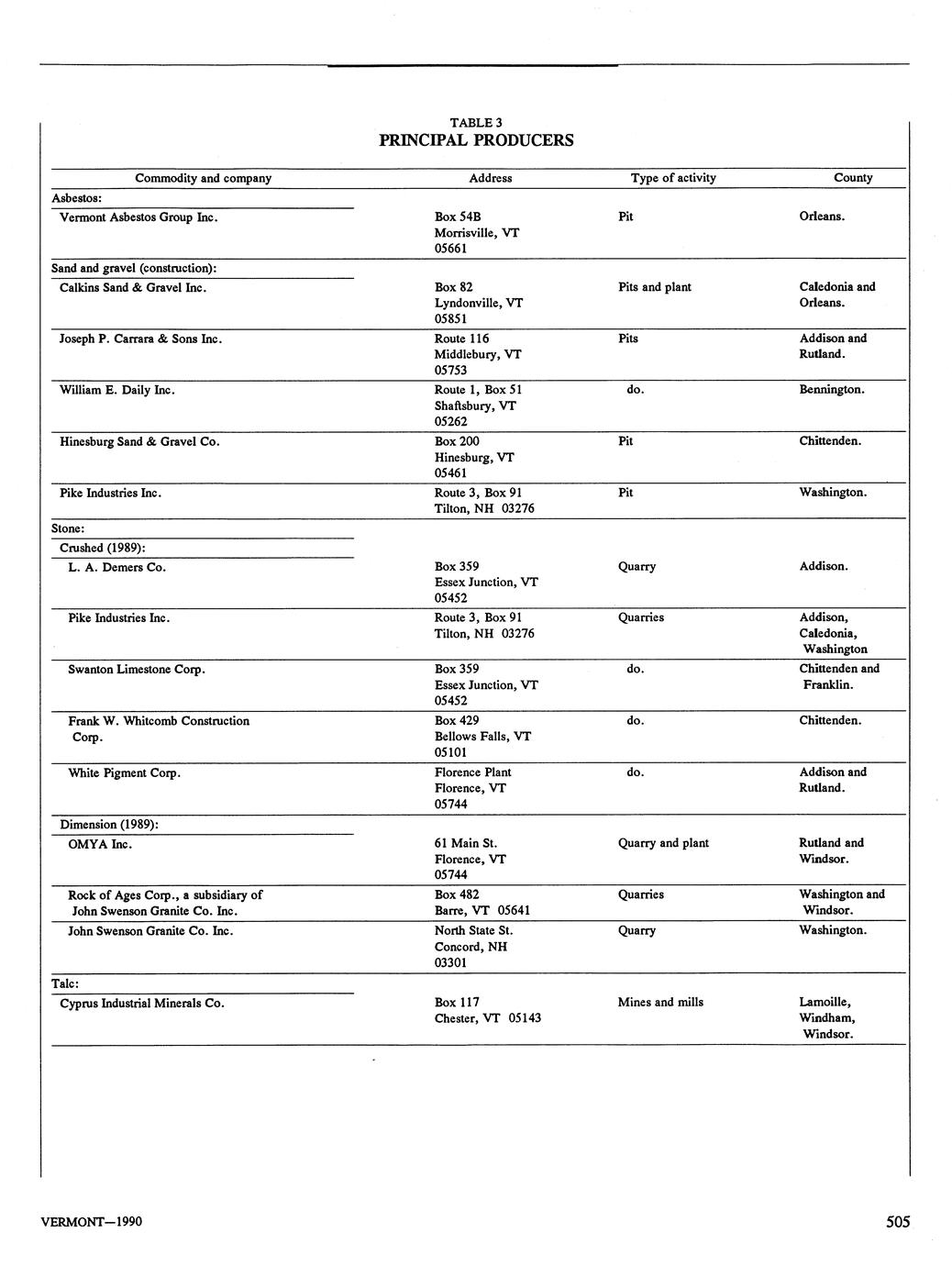 TABLE 3
PRINCIPAL PRODUCERS

| Commodity and company | Address | Type of activity | County |
|---|---|---|---|
| Asbestos: | | | |
| Vermont Asbestos Group Inc. | Box 54B Morrisville, VT 05661 | Pit | Orleans. |
| Sand and gravel (construction): | | | |
| Calkins Sand & Gravel Inc. | Box 82 Lyndonville, VT 05851 | Pits and plant | Caledonia and Orleans. |
| Joseph P. Carrara & Sons Inc. | Route 116 Middlebury, VT 05753 | Pits | Addison and Rutland. |
| William E. Daily Inc. | Route 1, Box 51 Shaftsbury, VT 05262 | do. | Bennington. |
| Hinesburg Sand & Gravel Co. | Box 200 Hinesburg, VT 05461 | Pit | Chittenden. |
| Pike Industries Inc. | Route 3, Box 91 Tilton, NH 03276 | Pit | Washington. |
| Stone: | | | |
| Crushed (1989): | | | |
| L. A. Demers Co. | Box 359 Essex Junction, VT 05452 | Quarry | Addison. |
| Pike Industries Inc. | Route 3, Box 91 Tilton, NH 03276 | Quarries | Addison, Caledonia, Washington |
| Swanton Limestone Corp. | Box 359 Essex Junction, VT 05452 | do. | Chittenden and Franklin. |
| Frank W. Whitcomb Construction Corp. | Box 429 Bellows Falls, VT 05101 | do. | Chittenden. |
| White Pigment Corp. | Florence Plant Florence, VT 05744 | do. | Addison and Rutland. |
| Dimension (1989): | | | |
| OMYA Inc. | 61 Main St. Florence, VT 05744 | Quarry and plant | Rutland and Windsor. |
| Rock of Ages Corp., a subsidiary of John Swenson Granite Co. Inc. | Box 482 Barre, VT 05641 | Quarries | Washington and Windsor. |
| John Swenson Granite Co. Inc. | North State St. Concord, NH 03301 | Quarry | Washington. |
| Talc: | | | |
| Cyprus Industrial Minerals Co. | Box 117 Chester, VT 05143 | Mines and mills | Lamoille, Windham, Windsor. |

VERMONT—1990

505